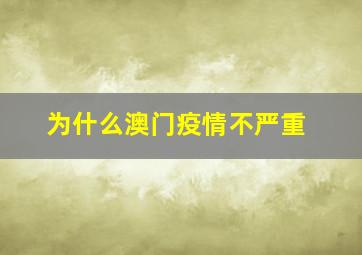 为什么澳门疫情不严重